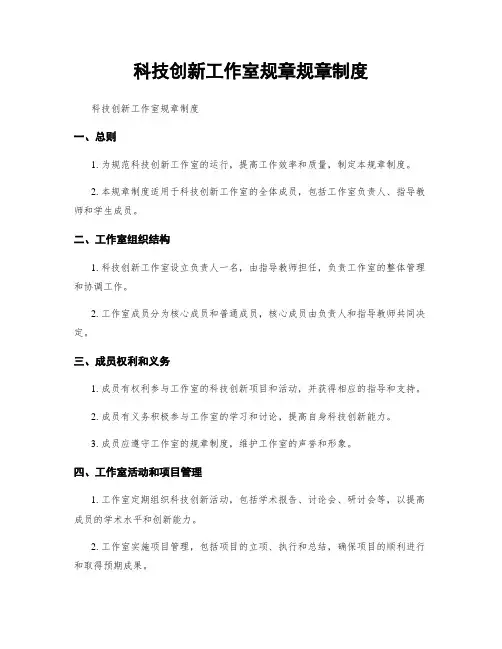 科技创新工作室规章规章制度

科技创新工作室规章制度

一、总则

1. 为规范科技创新工作室的运行，提高工作效率和质量，制定本规章制度。

2. 本规章制度适用于科技创新工作室的全体成员，包括工作室负责人、指导教师和学生成员。

二、工作室组织结构

1. 科技创新工作室设立负责人一名，由指导教师担任，负责工作室的整体管理和协调工作。

2. 工作室成员分为核心成员和普通成员，核心成员由负责人和指导教师共同决定。

三、成员权利和义务

1. 成员有权利参与工作室的科技创新项目和活动，并获得相应的指导和支持。

2. 成员有义务积极参与工作室的学习和讨论，提高自身科技创新能力。

3. 成员应遵守工作室的规章制度，维护工作室的声誉和形象。

四、工作室活动和项目管理

1. 工作室定期组织科技创新活动，包括学术报告、讨论会、研讨会等，以提高成员的学术水平和创新能力。

2. 工作室实施项目管理，包括项目的立项、执行和总结，确保项目的顺利进行和取得预期成果。